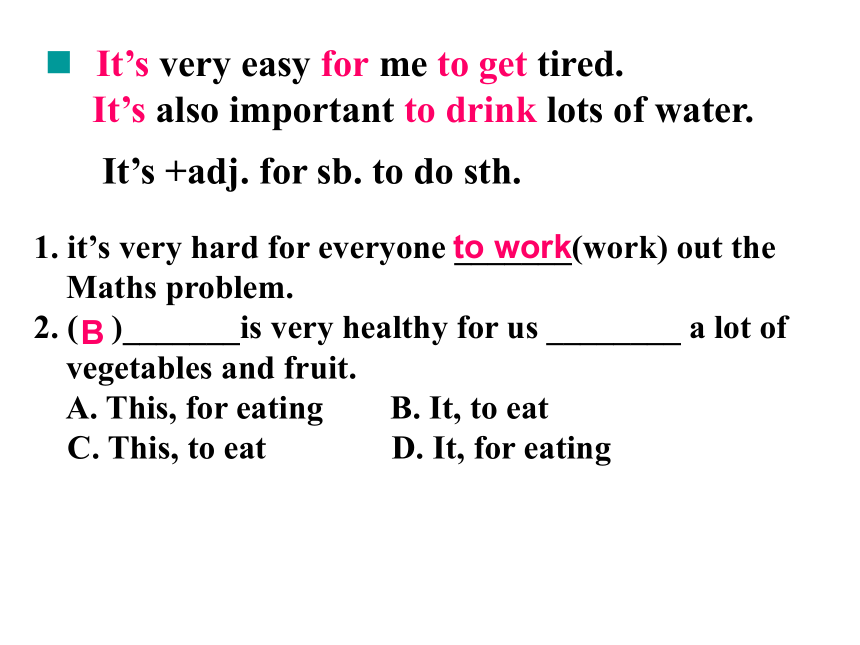 It’s very easy for me to get tired.
It’s also important to drink lots of water.

It’s +adj. for sb. to do sth.

1. it’s very hard for everyone to work(work) out the Maths problem.
2. ( B )_______is very healthy for us ________ a lot of vegetables and fruit.
A. This, for eating B. It, to eat
C. This, to eat D. It, for eating